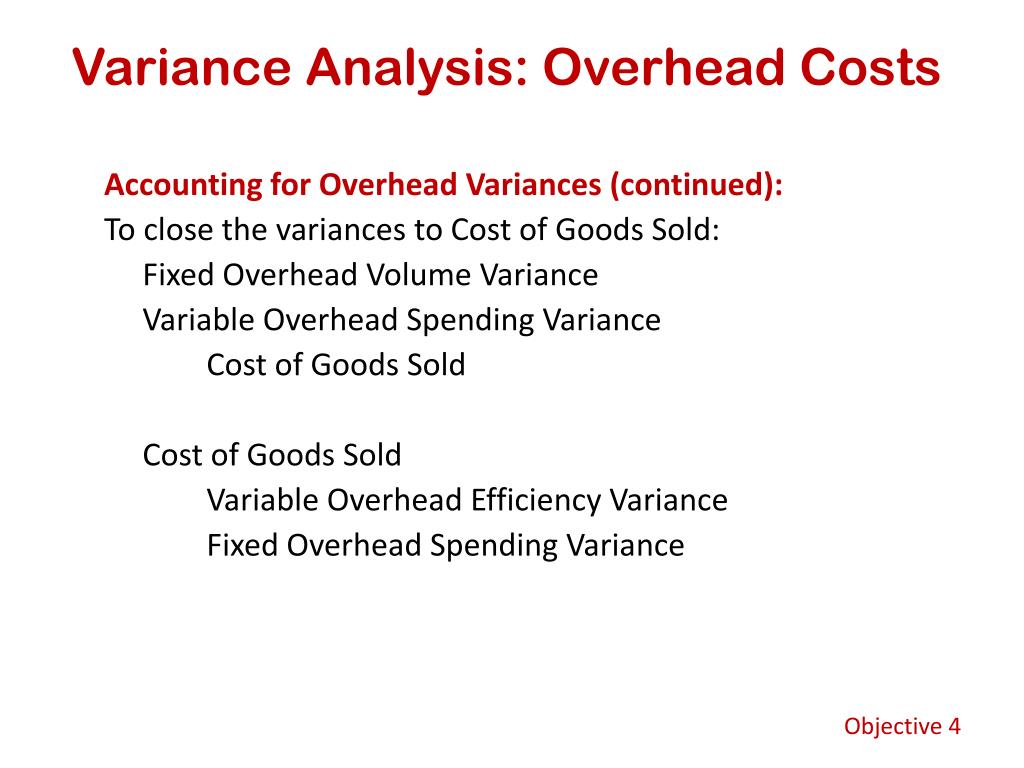 Variance Analysis: Overhead Costs

Accounting for Overhead Variances (continued):
To close the variances to Cost of Goods Sold:
Fixed Overhead Volume Variance
Variable Overhead Spending Variance
Cost of Goods Sold

Cost of Goods Sold
Variable Overhead Efficiency Variance
Fixed Overhead Spending Variance

Objective 4